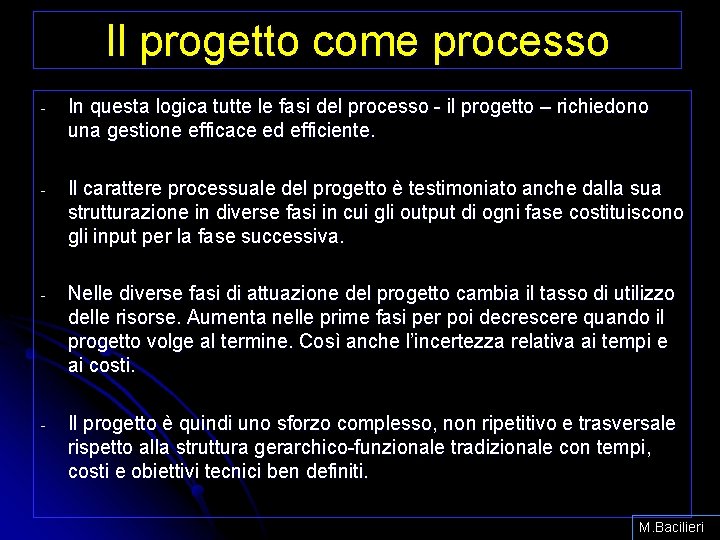 Il progetto come processo

- In questa logica tutte le fasi del processo - il progetto – richiedono una gestione efficace ed efficiente.

- Il carattere processuale del progetto è testimoniato anche dalla sua strutturazione in diverse fasi in cui gli output di ogni fase costituiscono gli input per la fase successiva.

- Nelle diverse fasi di attuazione del progetto cambia il tasso di utilizzo delle risorse. Aumenta nelle prime fasi per poi decrescere quando il progetto volge al termine. Così anche l'incertezza relativa ai tempi e ai costi.

- Il progetto è quindi uno sforzo complesso, non ripetitivo e trasversale rispetto alla struttura gerarchico-funzionale tradizionale con tempi, costi e obiettivi tecnici ben definiti.

M.Bacilieri